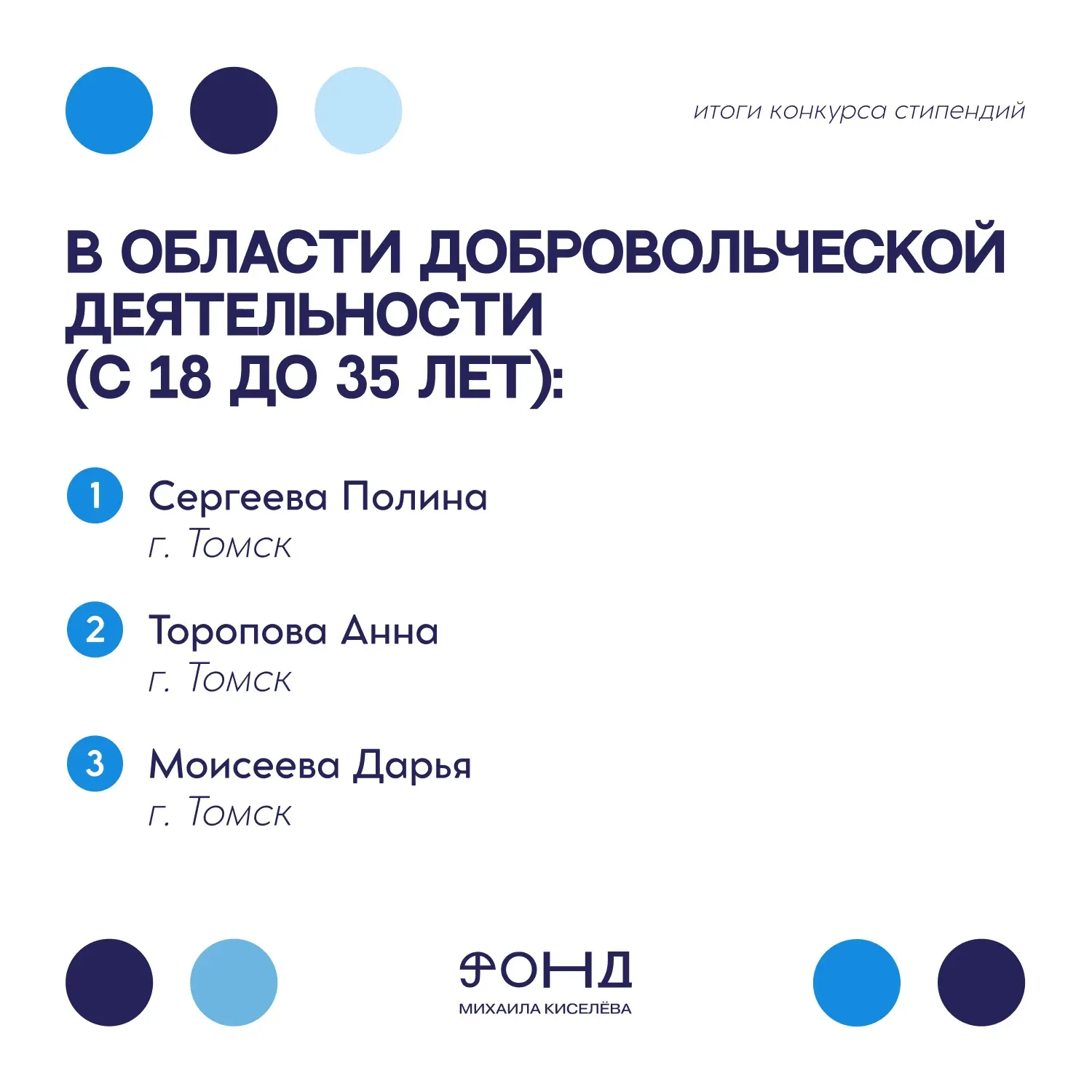 итоги конкурса стипендий

В ОБЛАСТИ ДОБРОВОЛЬЧЕСКОЙ ДЕЯТЕЛЬНОСТИ (С 18 ДО 35 ЛЕТ):

1 Сергеева Полина
г. Томск

2 Торопова Анна
г. Томск

3 Моисеева Дарья
г. Томск

ФОНД
МИХАИЛА КИСЕЛЁВА